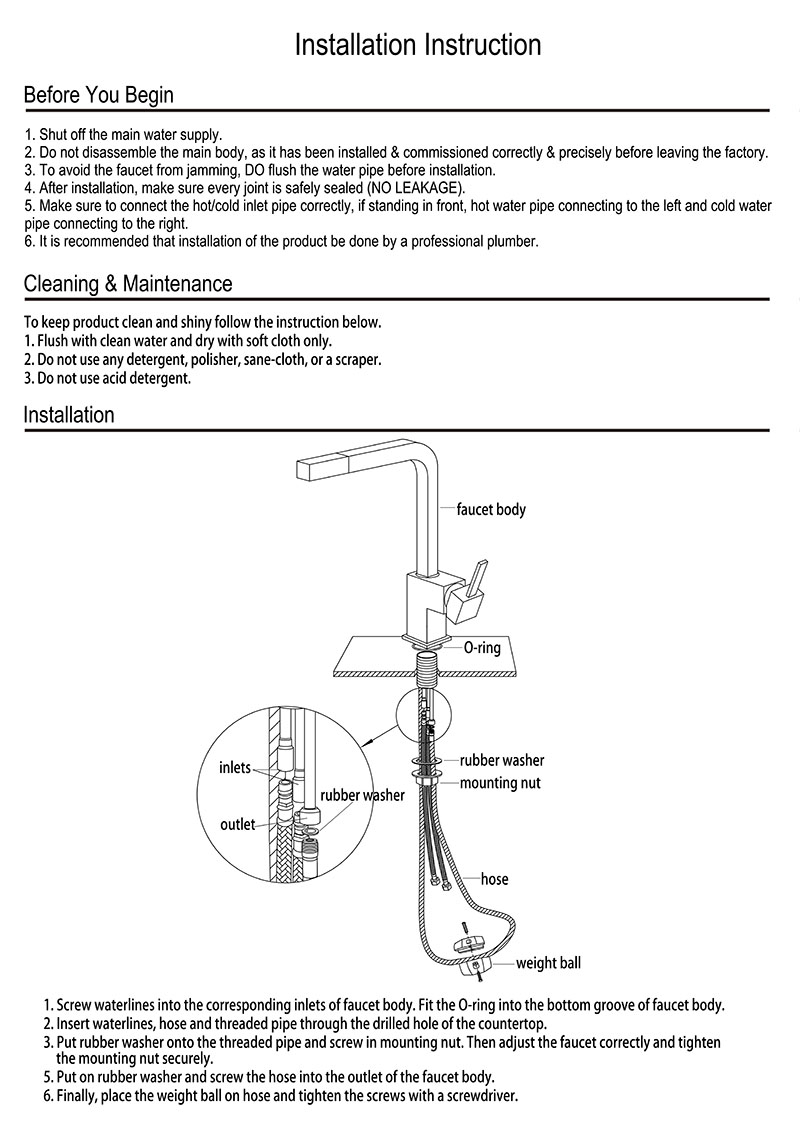 Installation Instruction

Before You Begin

1. Shut off the main water supply.
2. Do not disassemble the main body, as it has been installed & commissioned correctly & precisely before leaving the factory.
3. To avoid the faucet from jamming, DO flush the water pipe before installation.
4. After installation, make sure every joint is safely sealed (NO LEAKAGE).
5. Make sure to connect the hot/cold inlet pipe correctly, if standing in front, hot water pipe connecting to the left and cold water pipe connecting to the right.
6. It is recommended that installation of the product be done by a professional plumber.

Cleaning & Maintenance

To keep product clean and shiny follow the instruction below.
1. Flush with clean water and dry with soft cloth only.
2. Do not use any detergent, polisher, sane-cloth, or a scraper.
3. Do not use acid detergent.

Installation

faucet body
O-ring
inlets
rubber washer
outlet
rubber washer
mounting nut
hose
weight ball

1. Screw waterlines into the corresponding inlets of faucet body. Fit the O-ring into the bottom groove of faucet body.
2. Insert waterlines, hose and threaded pipe through the drilled hole of the countertop.
3. Put rubber washer onto the threaded pipe and screw in mounting nut. Then adjust the faucet correctly and tighten the mounting nut securely.
5. Put on rubber washer and screw the hose into the outlet of the faucet body.
6. Finally, place the weight ball on hose and tighten the screws with a screwdriver.